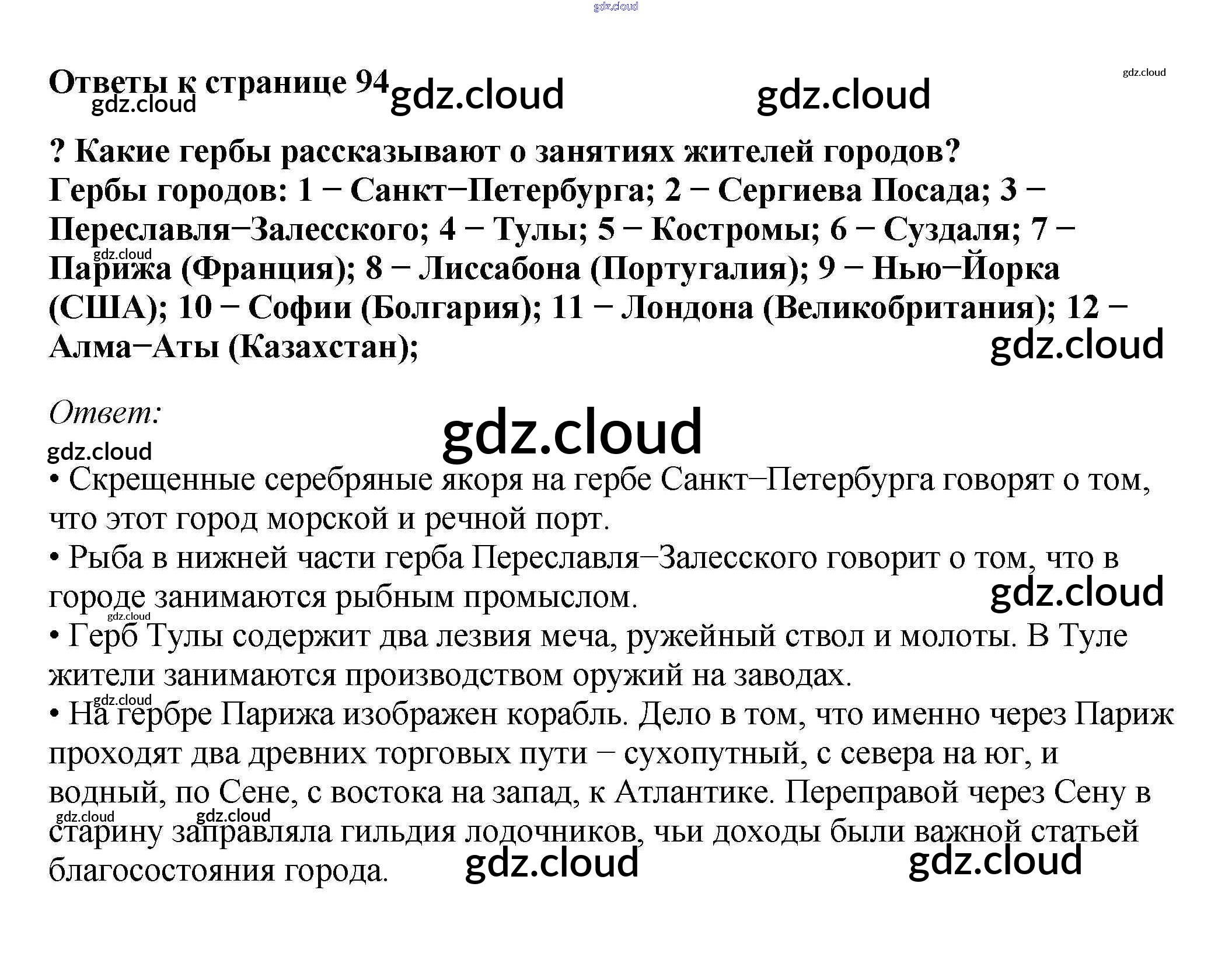 Ответы к странице 94

? Какие гербы рассказывают о занятиях жителей городов?
Гербы городов: 1 − Санкт−Петербурга; 2 − Сергиева Посада; 3 − Переславля−Залесского; 4 − Тулы; 5 − Костромы; 6 − Суздаля; 7 − Парижа (Франция); 8 − Лиссабона (Португалия); 9 − Нью−Йорка (США); 10 − Софии (Болгария); 11 − Лондона (Великобритания); 12 − Алма−Аты (Казахстан);

Ответ:

• Скрещенные серебряные якоря на гербе Санкт−Петербурга говорят о том, что этот город морской и речной порт.
• Рыба в нижней части герба Переславля−Залесского говорит о том, что в городе занимаются рыбным промыслом.
• Герб Тулы содержит два лезвия меча, ружейный ствол и молоты. В Туле жители занимаются производством оружий на заводах.
• На гербре Парижа изображен корабль. Дело в том, что именно через Париж проходят два древних торговых пути − сухопутный, с севера на юг, и водный, по Сене, с востока на запад, к Атлантике. Переправой через Сену в старину заправляла гильдия лодочников, чьи доходы были важной статьей благосостояния города.

gdz.cloud